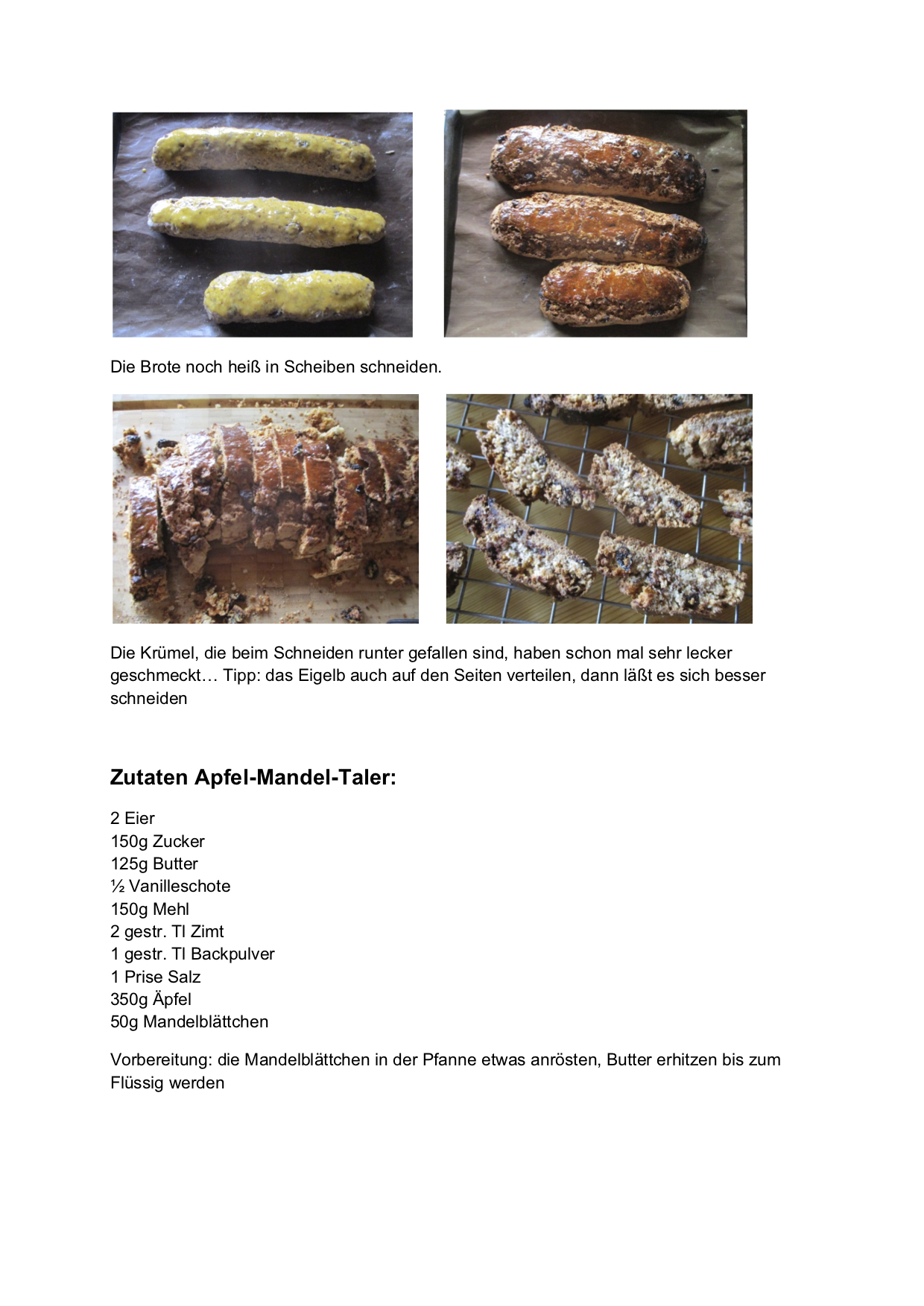 Die Brote noch heiß in Scheiben schneiden.

Die Krümel, die beim Schneiden runter gefallen sind, haben schon mal sehr lecker geschmeckt… Tipp: das Eigelb auch auf den Seiten verteilen, dann läßt es sich besser schneiden

Zutaten Apfel-Mandel-Taler:

2 Eier
150g Zucker
125g Butter
½ Vanilleschote
150g Mehl
2 gestr. Tl Zimt
1 gestr. Tl Backpulver
1 Prise Salz
350g Äpfel
50g Mandelblättchen

Vorbereitung: die Mandelblättchen in der Pfanne etwas anrösten, Butter erhitzen bis zum Flüssig werden